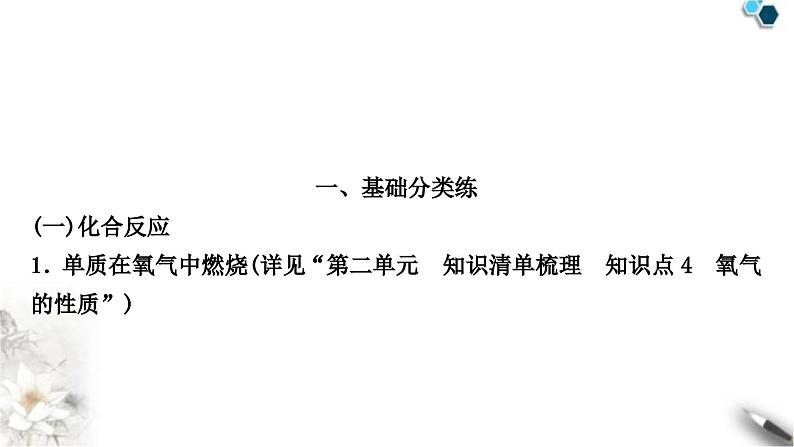 一、基础分类练

(一)化合反应

1．单质在氧气中燃烧(详见“第二单元　知识清单梳理　知识点 4　氧气的性质”)